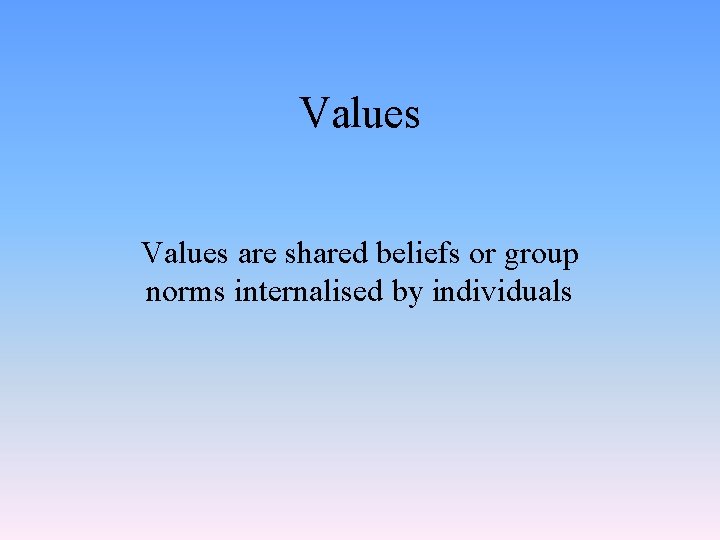 Values

Values are shared beliefs or group norms internalised by individuals